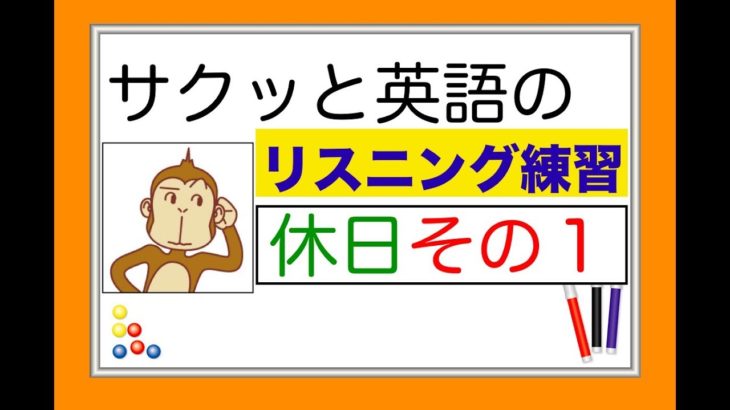 サクッと英語の

リスニング練習

休日その１